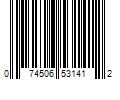 0 74506 53141 2